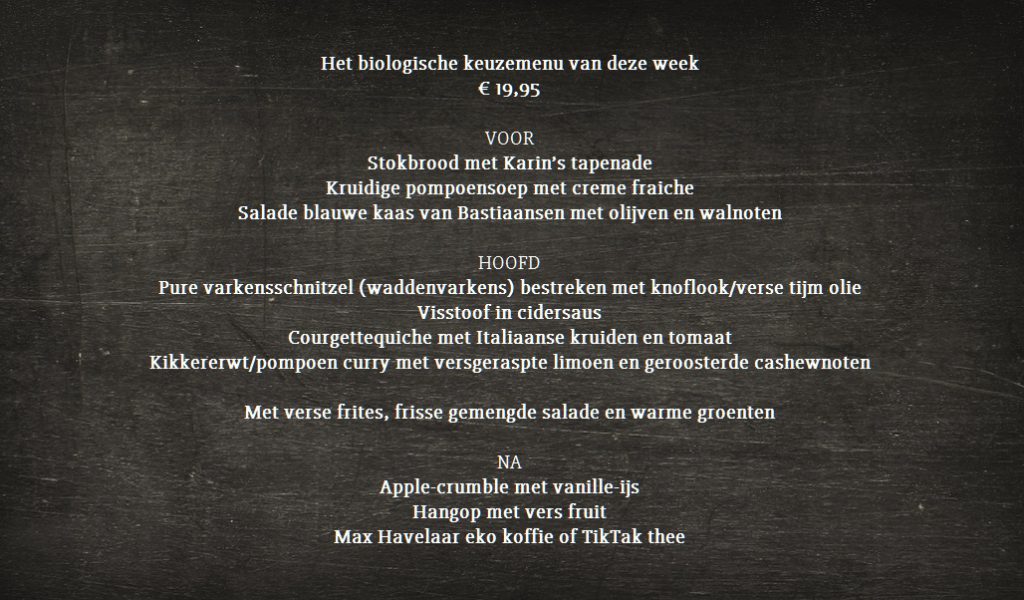 Het biologische keuzemenu van deze week
€ 19,95

VOOR
Stokbrood met Karin's tapenade
Kruidige pompoensoep met creme fraiche
Salade blauwe kaas van Bastiaansen met olijven en walnoten

HOOFD
Pure varkensschnitzel (waddenvarkens) bestreken met knoflook/verse tijm olie
Visstoof in cidersaus
Courgettequiche met Italiaanse kruiden en tomaat
Kikkererwt/pompoen curry met versgeraspte limoen en geroosterde cashewnoten

Met verse frites, frisse gemengde salade en warme groenten

NA
Apple-crumble met vanille-ijs
Hangop met vers fruit
Max Havelaar eko koffie of TikTak thee